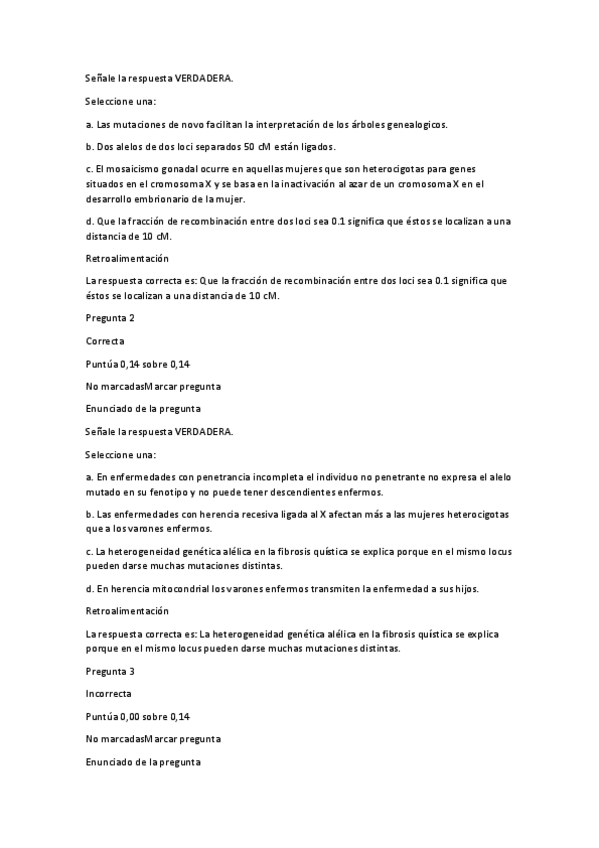 Señale la respuesta VERDADERA.

Seleccione una:

a. Las mutaciones de novo facilitan la interpretación de los árboles genealogicos.

b. Dos alelos de dos loci separados 50 cM están ligados.

c. El mosaicismo gonadal ocurre en aquellas mujeres que son heterocigotas para genes situados en el cromosoma X y se basa en la inactivación al azar de un cromosoma X en el desarrollo embrionario de la mujer.

d. Que la fracción de recombinación entre dos loci sea 0.1 significa que éstos se localizan a una distancia de 10 cM.

Retroalimentación

La respuesta correcta es: Que la fracción de recombinación entre dos loci sea 0.1 significa que éstos se localizan a una distancia de 10 cM.

Pregunta 2

Correcta

Puntúa 0,14 sobre 0,14

No marcadasMarcar pregunta

Enunciado de la pregunta

Señale la respuesta VERDADERA.

Seleccione una:

a. En enfermedades con penetrancia incompleta el individuo no penetrante no expresa el alelo mutado en su fenotipo y no puede tener descendientes enfermos.

b. Las enfermedades con herencia recesiva ligada al X afectan más a las mujeres heterocigotas que a los varones enfermos.

c. La heterogeneidad genética alélica en la fibrosis quística se explica porque en el mismo locus pueden darse muchas mutaciones distintas.

d. En herencia mitocondrial los varones enfermos transmiten la enfermedad a sus hijos.

Retroalimentación

La respuesta correcta es: La heterogeneidad genética alélica en la fibrosis quística se explica porque en el mismo locus pueden darse muchas mutaciones distintas.

Pregunta 3

Incorrecta

Puntúa 0,00 sobre 0,14

No marcadasMarcar pregunta

Enunciado de la pregunta